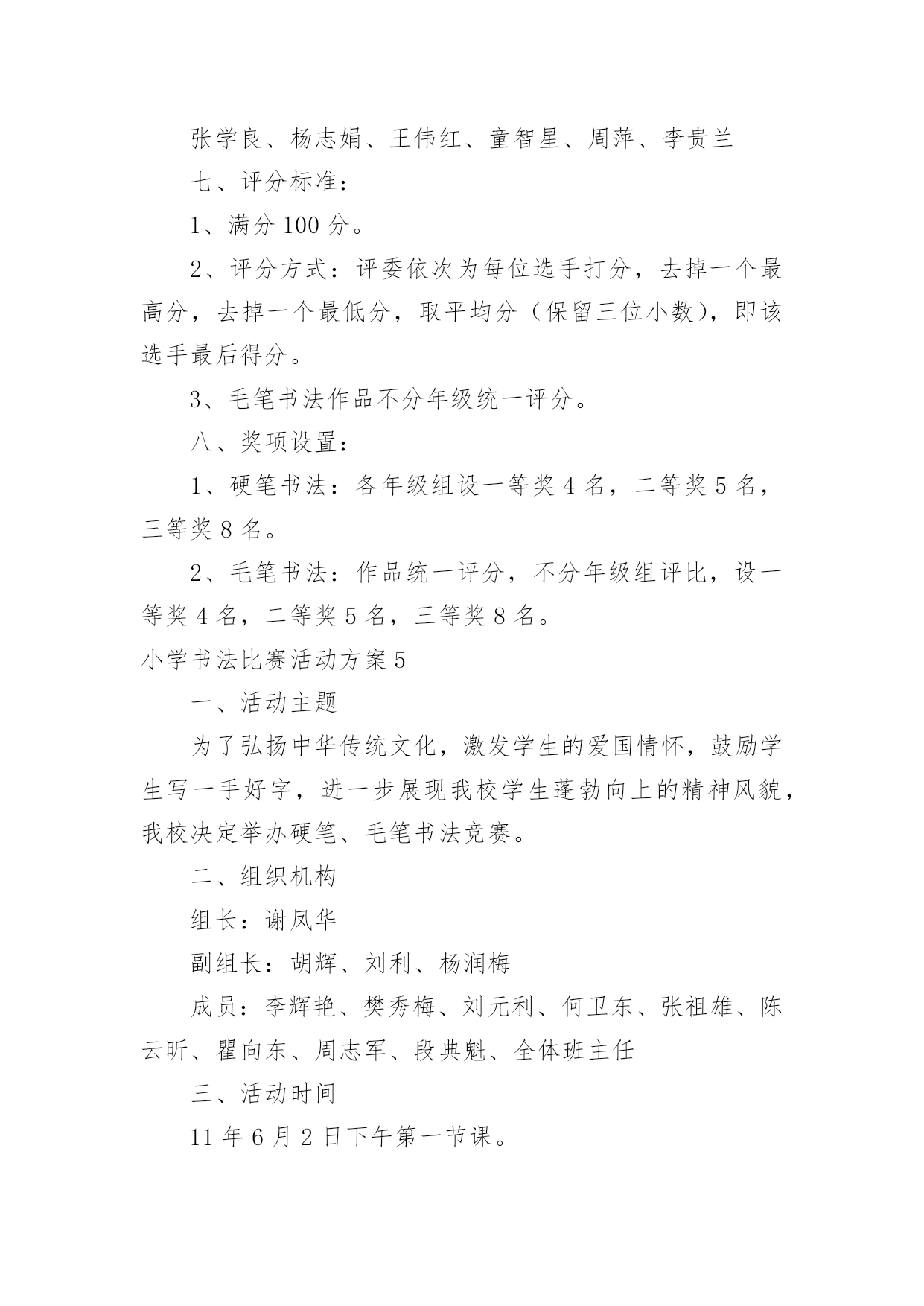 张学良、杨志娟、王伟红、童智星、周萍、李贵兰

七、评分标准：

1、满分 100 分。

2、评分方式：评委依次为每位选手打分，去掉一个最高分，去掉一个最低分，取平均分（保留三位小数），即该选手最后得分。

3、毛笔书法作品不分年级统一评分。

八、奖项设置：

1、硬笔书法：各年级组设一等奖 4 名，二等奖 5 名，三等奖 8 名。

2、毛笔书法：作品统一评分，不分年级组评比，设一等奖 4 名，二等奖 5 名，三等奖 8 名。

小学书法比赛活动方案 5

一、活动主题

为了弘扬中华传统文化，激发学生的爱国情怀，鼓励学生写一手好字，进一步展现我校学生蓬勃向上的精神风貌，我校决定举办硬笔、毛笔书法竞赛。

二、组织机构

组长：谢凤华

副组长：胡辉、刘利、杨润梅

成员：李辉艳、樊秀梅、刘元利、何卫东、张祖雄、陈云昕、瞿向东、周志军、段典魁、全体班主任

三、活动时间

11 年 6 月 2 日下午第一节课。